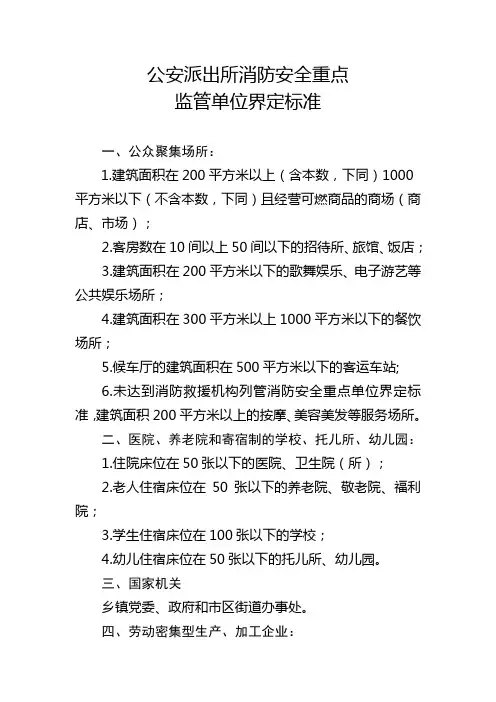 公安派出所消防安全重点
监管单位界定标准

一、公众聚集场所：

1.建筑面积在 200 平方米以上（含本数，下同）1000 平方米以下（不含本数，下同）且经营可燃商品的商场（商店、市场）；

2.客房数在 10 间以上 50 间以下的招待所、旅馆、饭店；

3.建筑面积在 200 平方米以下的歌舞娱乐、电子游艺等公共娱乐场所；

4.建筑面积在 300 平方米以上 1000 平方米以下的餐饮场所；

5.候车厅的建筑面积在 500 平方米以下的客运车站;

6.未达到消防救援机构列管消防安全重点单位界定标准，建筑面积 200 平方米以上的按摩、美容美发等服务场所。

二、医院、养老院和寄宿制的学校、托儿所、幼儿园：

1.住院床位在 50 张以下的医院、卫生院（所）；

2.老人住宿床位在 50 张以下的养老院、敬老院、福利院；

3.学生住宿床位在 100 张以下的学校；

4.幼儿住宿床位在 50 张以下的托儿所、幼儿园。

三、国家机关

乡镇党委、政府和市区街道办事处。

四、劳动密集型生产、加工企业：